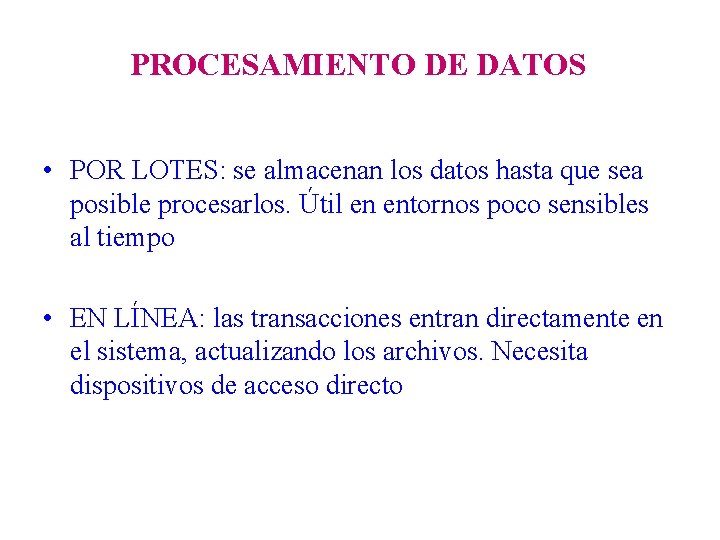 PROCESAMIENTO DE DATOS

• POR LOTES: se almacenan los datos hasta que sea posible procesarlos. Útil en entornos poco sensibles al tiempo

• EN LÍNEA: las transacciones entran directamente en el sistema, actualizando los archivos. Necesita dispositivos de acceso directo